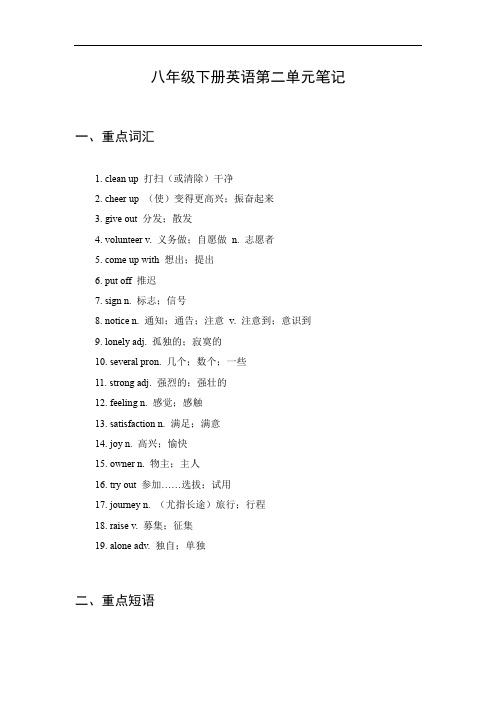 八年级下册英语第二单元笔记

一、重点词汇

1. clean up 打扫（或清除）干净
2. cheer up （使）变得更高兴；振奋起来
3. give out 分发；散发
4. volunteer v. 义务做；自愿做 n. 志愿者
5. come up with 想出；提出
6. put off 推迟
7. sign n. 标志；信号
8. notice n. 通知；通告；注意 v. 注意到；意识到
9. lonely adj. 孤独的；寂寞的
10. several pron. 几个；数个；一些
11. strong adj. 强烈的；强壮的
12. feeling n. 感觉；感触
13. satisfaction n. 满足；满意
14. joy n. 高兴；愉快
15. owner n. 物主；主人
16. try out 参加……选拔；试用
17. journey n. （尤指长途）旅行；行程
18. raise v. 募集；征集
19. alone adv. 独自；单独

二、重点短语